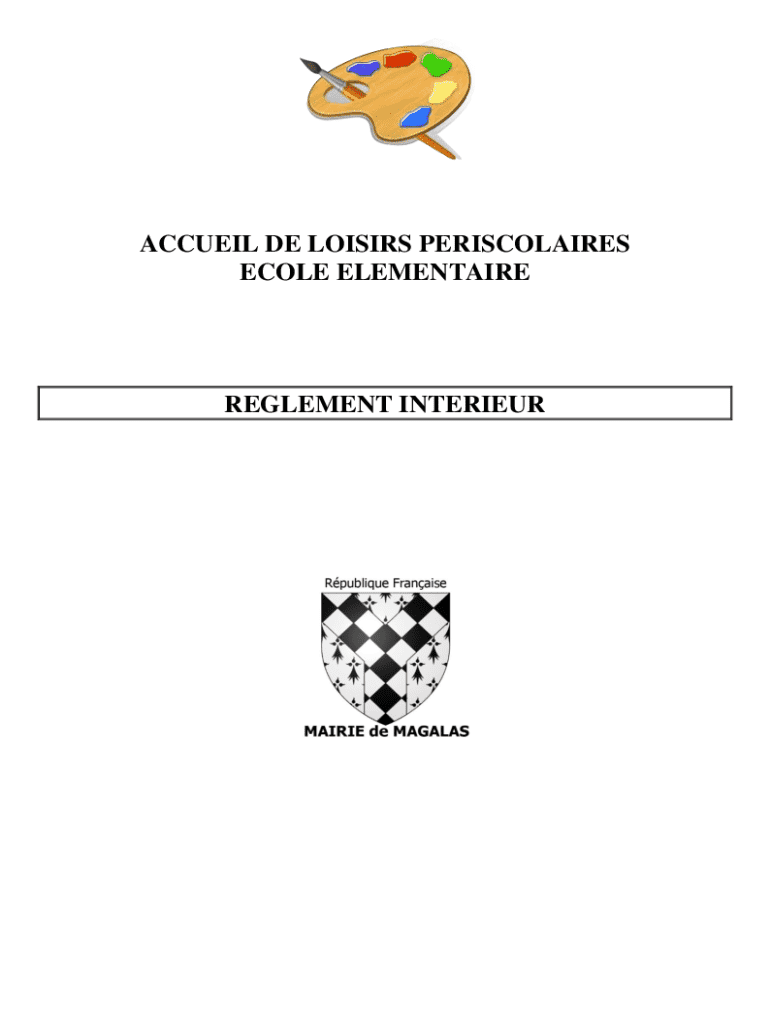 ACCUEIL DE LOISIRS PERISCOLAIRES
ECOLE ELEMENTAIRE

REGLEMENT INTERIEUR

République Française

MAIRIE de MAGALAS